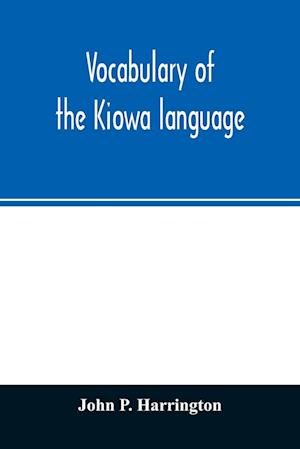 Vocabulary of the Kiowa language

John P. Harrington